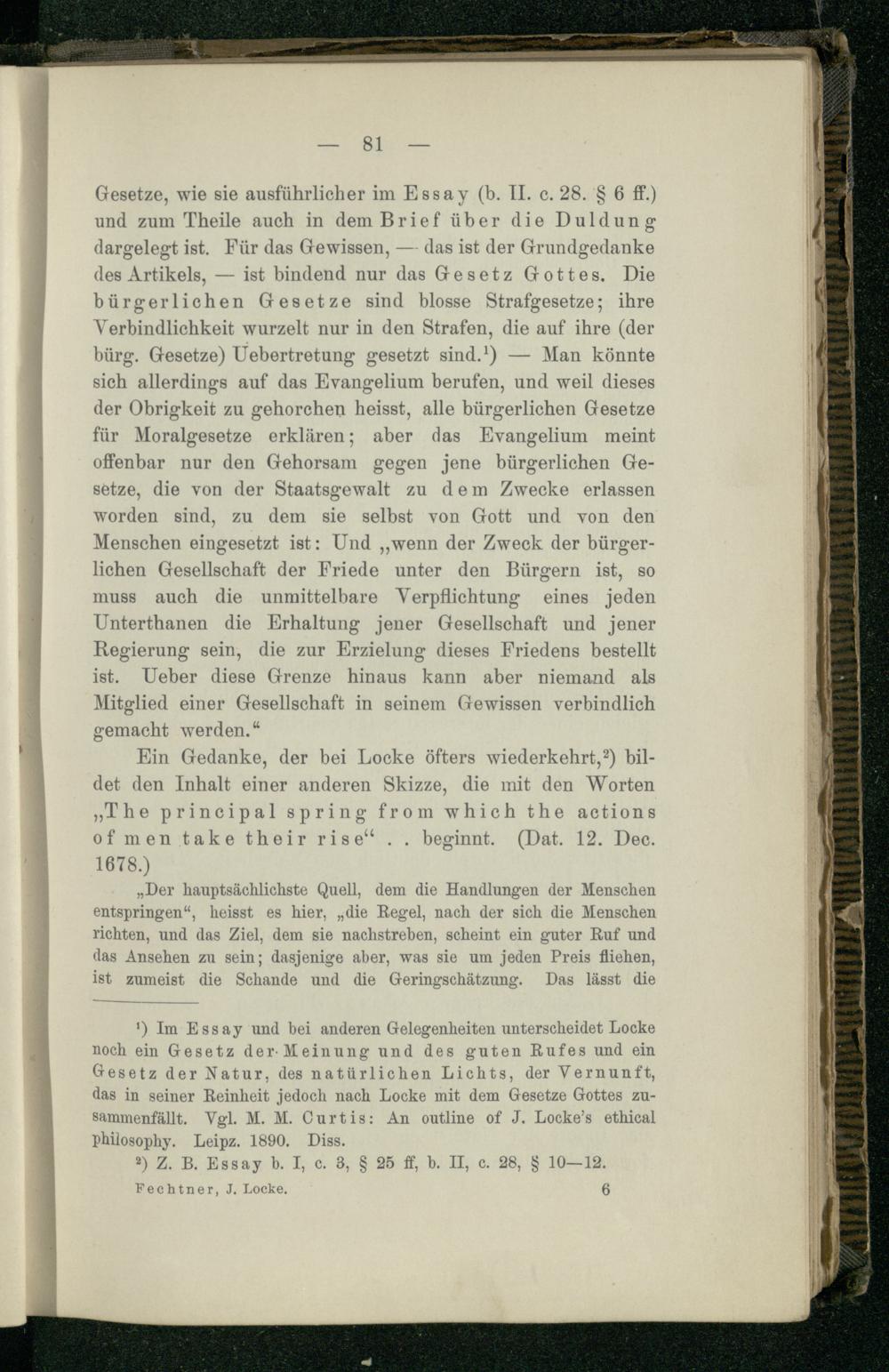 — 81 —

Gesetze, wie sie ausführlicher im Essay (b. II. c. 28. § 6 ff.) und zum Theile auch in dem Brief über die Duldung dargelegt ist. Für das Gewissen, — das ist der Grundgedanke des Artikels, — ist bindend nur das Gesetz Gottes. Die bürgerlichen Gesetze sind blosse Strafgesetze; ihre Verbindlichkeit wurzelt nur in den Strafen, die auf ihre (der bürg. Gesetze) Uebertretung gesetzt sind.$^1$) — Man könnte sich allerdings auf das Evangelium berufen, und weil dieses der Obrigkeit zu gehorchen heisst, alle bürgerlichen Gesetze für Moralgesetze erklären; aber das Evangelium meint offenbar nur den Gehorsam gegen jene bürgerlichen Gesetze, die von der Staatsgewalt zu dem Zwecke erlassen worden sind, zu dem sie selbst von Gott und von den Menschen eingesetzt ist: Und „wenn der Zweck der bürgerlichen Gesellschaft der Friede unter den Bürgern ist, so muss auch die unmittelbare Verpflichtung eines jeden Unterthanen die Erhaltung jener Gesellschaft und jener Regierung sein, die zur Erzielung dieses Friedens bestellt ist. Ueber diese Grenze hinaus kann aber niemand als Mitglied einer Gesellschaft in seinem Gewissen verbindlich gemacht werden.“

Ein Gedanke, der bei Locke öfters wiederkehrt,$^2$) bildet den Inhalt einer anderen Skizze, die mit den Worten „The principal spring from which the actions of men take their rise“ . . beginnt. (Dat. 12. Dec. 1678.)

„Der hauptsächlichste Quell, dem die Handlungen der Menschen entspringen“, heisst es hier, „die Regel, nach der sich die Menschen richten, und das Ziel, dem sie nachstreben, scheint ein guter Ruf und das Ansehen zu sein; dasjenige aber, was sie um jeden Preis fliehen, ist zumeist die Schande und die Geringschätzung. Das lässt die

$^1$) Im Essay und bei anderen Gelegenheiten unterscheidet Locke noch ein Gesetz der Meinung und des guten Rufes und ein Gesetz der Natur, des natürlichen Lichts, der Vernunft, das in seiner Reinheit jedoch nach Locke mit dem Gesetze Gottes zusammenfällt. Vgl. M. M. Curtis: An outline of J. Locke's ethical philosophy. Leipz. 1890. Diss.

$^2$) Z. B. Essay b. I, c. 3, § 25 ff, b. II, c. 28, § 10—12.

Fechtner, J. Locke. 6